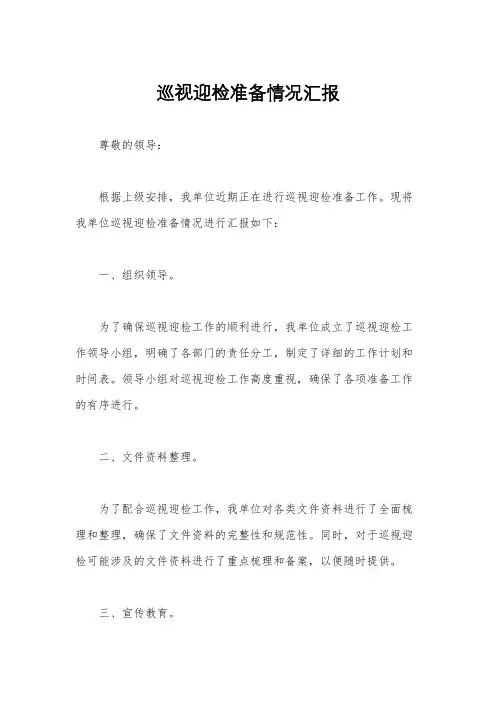 巡视迎检准备情况汇报

尊敬的领导：

根据上级安排，我单位近期正在进行巡视迎检准备工作。现将我单位巡视迎检准备情况进行汇报如下：

一、组织领导。

为了确保巡视迎检工作的顺利进行，我单位成立了巡视迎检工作领导小组，明确了各部门的责任分工，制定了详细的工作计划和时间表。领导小组对巡视迎检工作高度重视，确保了各项准备工作的有序进行。

二、文件资料整理。

为了配合巡视迎检工作，我单位对各类文件资料进行了全面梳理和整理，确保了文件资料的完整性和规范性。同时，对于巡视迎检可能涉及的文件资料进行了重点梳理和备案，以便随时提供。

三、宣传教育。